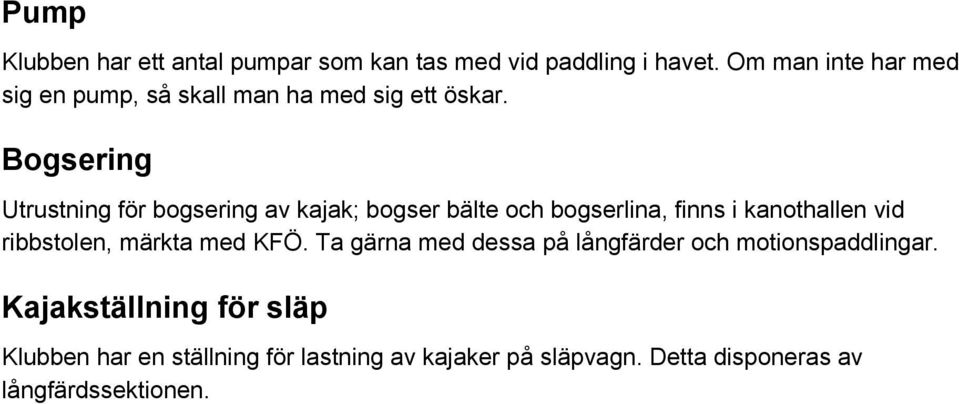 Pump

Klubben har ett antal pumpar som kan tas med vid paddling i havet. Om man inte har med sig en pump, så skall man ha med sig ett öskar.

Bogsering

Utrustning för bogsering av kajak; bogser bälte och bogserlina, finns i kanothallen vid ribbstolen, märkta med KFÖ. Ta gärna med dessa på långfärder och motionspaddlingar.

Kajakställning för släp

Klubben har en ställning för lastning av kajaker på släpvagn. Detta disponeras av långfärdssektionen.